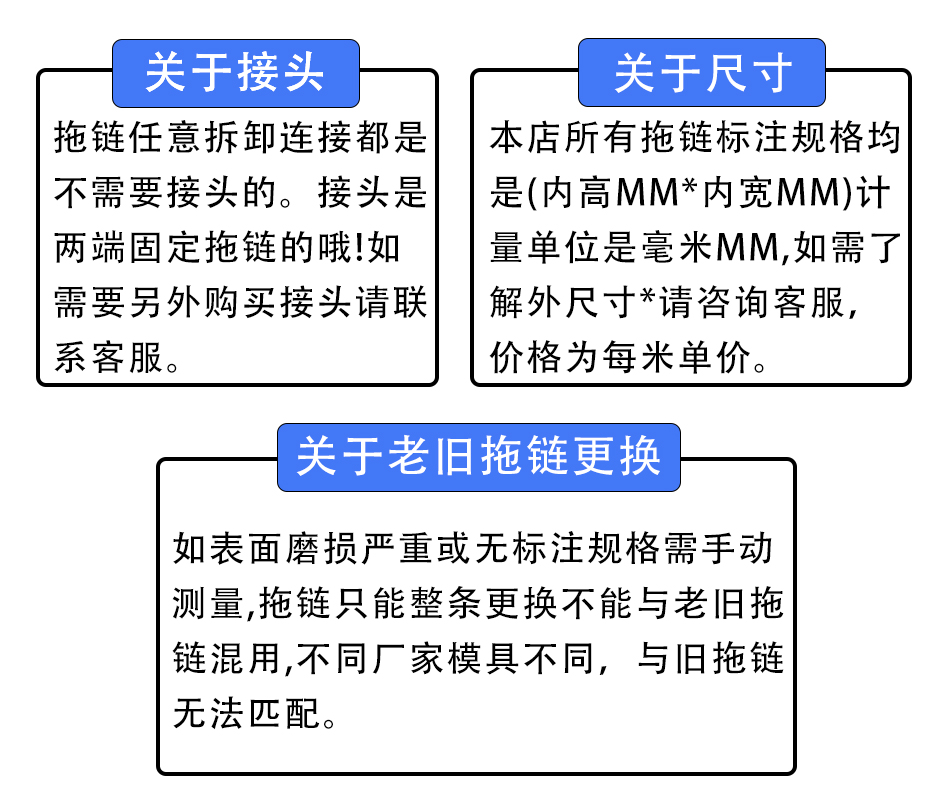 关于接头

拖链任意拆卸连接都是不需要接头的。接头是两端固定拖链的哦!如需要另外购买接头请联系客服。

关于尺寸

本店所有拖链标注规格均是(内高MM*内宽MM)计量单位是毫米MM,如需了解外尺寸*请咨询客服,价格为每米单价。

关于老旧拖链更换

如表面磨损严重或无标注规格需手动测量,拖链只能整条更换不能与老旧拖链混用,不同厂家模具不同,与旧拖链无法匹配。